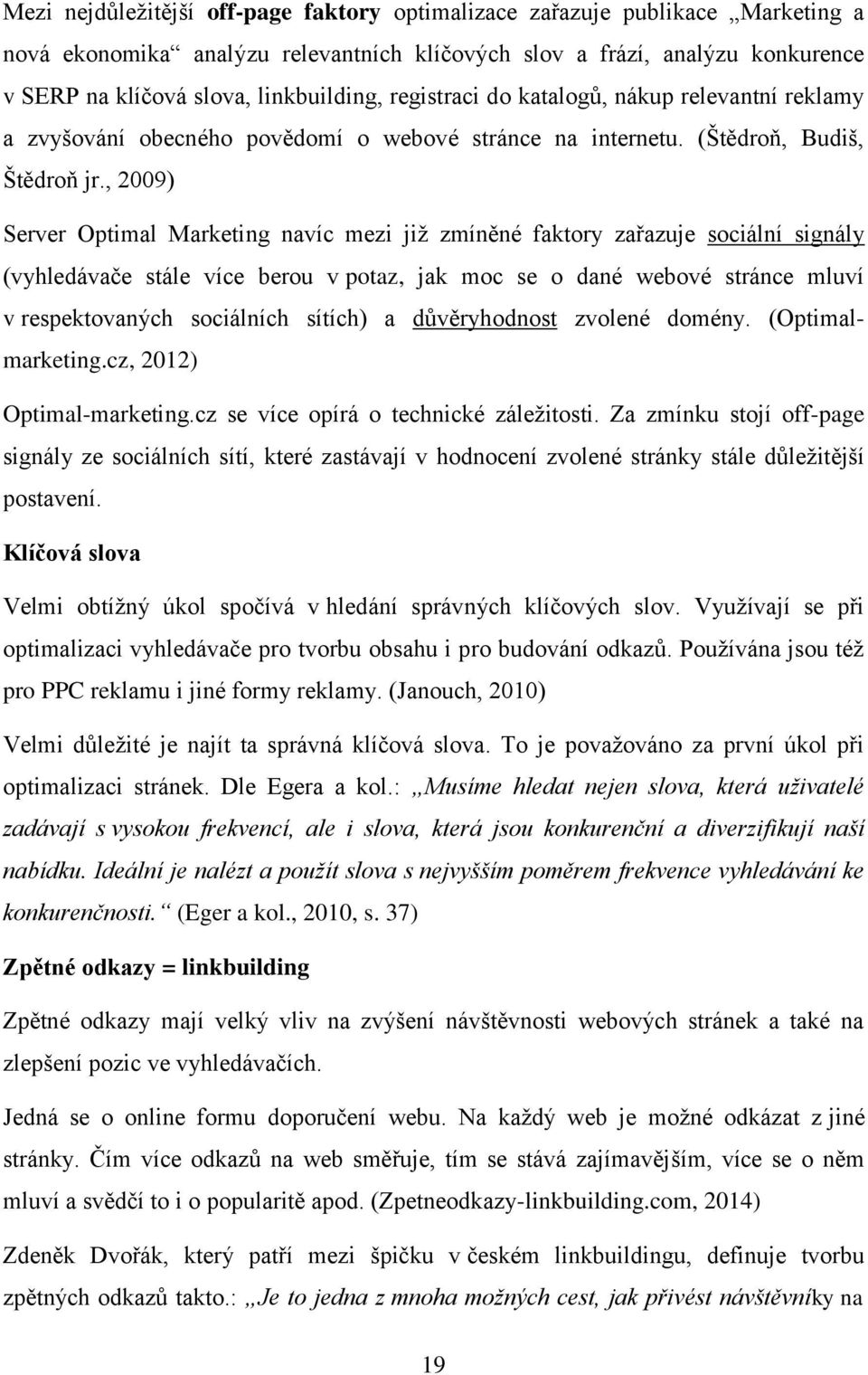 Mezi nejdůležitější off-page faktory optimalizace zařazuje publikace „Marketing a nová ekonomika“ analýzu relevantních klíčových slov a frází, analýzu konkurence v SERP na klíčová slova, linkbuilding, registraci do katalogů, nákup relevantní reklamy a zvyšování obecného povědomí o webové stránce na internetu. (Štědroň, Budiš, Štědroň jr., 2009)

Server Optimal Marketing navíc mezi již zmíněné faktory zařazuje sociální signály (vyhledávače stále více berou v potaz, jak moc se o dané webové stránce mluví v respektovaných sociálních sítích) a důvěryhodnost zvolené domény. (Optimal-marketing.cz, 2012)

Optimal-marketing.cz se více opírá o technické záležitosti. Za zmínku stojí off-page signály ze sociálních sítí, které zastávají v hodnocení zvolené stránky stále důležitější postavení.

Klíčová slova

Velmi obtížný úkol spočívá v hledání správných klíčových slov. Využívají se při optimalizaci vyhledávače pro tvorbu obsahu i pro budování odkazů. Používána jsou též pro PPC reklamu i jiné formy reklamy. (Janouch, 2010)

Velmi důležité je najít ta správná klíčová slova. To je považováno za první úkol při optimalizaci stránek. Dle Egera a kol.: „Musíme hledat nejen slova, která uživatelé zadávají s vysokou frekvencí, ale i slova, která jsou konkurenční a diverzifikují naší nabídku. Ideální je nalézt a použít slova s nejvyšším poměrem frekvence vyhledávání ke konkurenčnosti.“ (Eger a kol., 2010, s. 37)

Zpětné odkazy = linkbuilding

Zpětné odkazy mají velký vliv na zvýšení návštěvnosti webových stránek a také na zlepšení pozic ve vyhledávačích.

Jedná se o online formu doporučení webu. Na každý web je možné odkázat z jiné stránky. Čím více odkazů na web směřuje, tím se stává zajímavějším, více se o něm mluví a svědčí to i o popularitě apod. (Zpetneodkazy-linkbuilding.com, 2014)

Zdeněk Dvořák, který patří mezi špičku v českém linkbuildingu, definuje tvorbu zpětných odkazů takto.: „Je to jedna z mnoha možných cest, jak přivést návštěvníky na

19